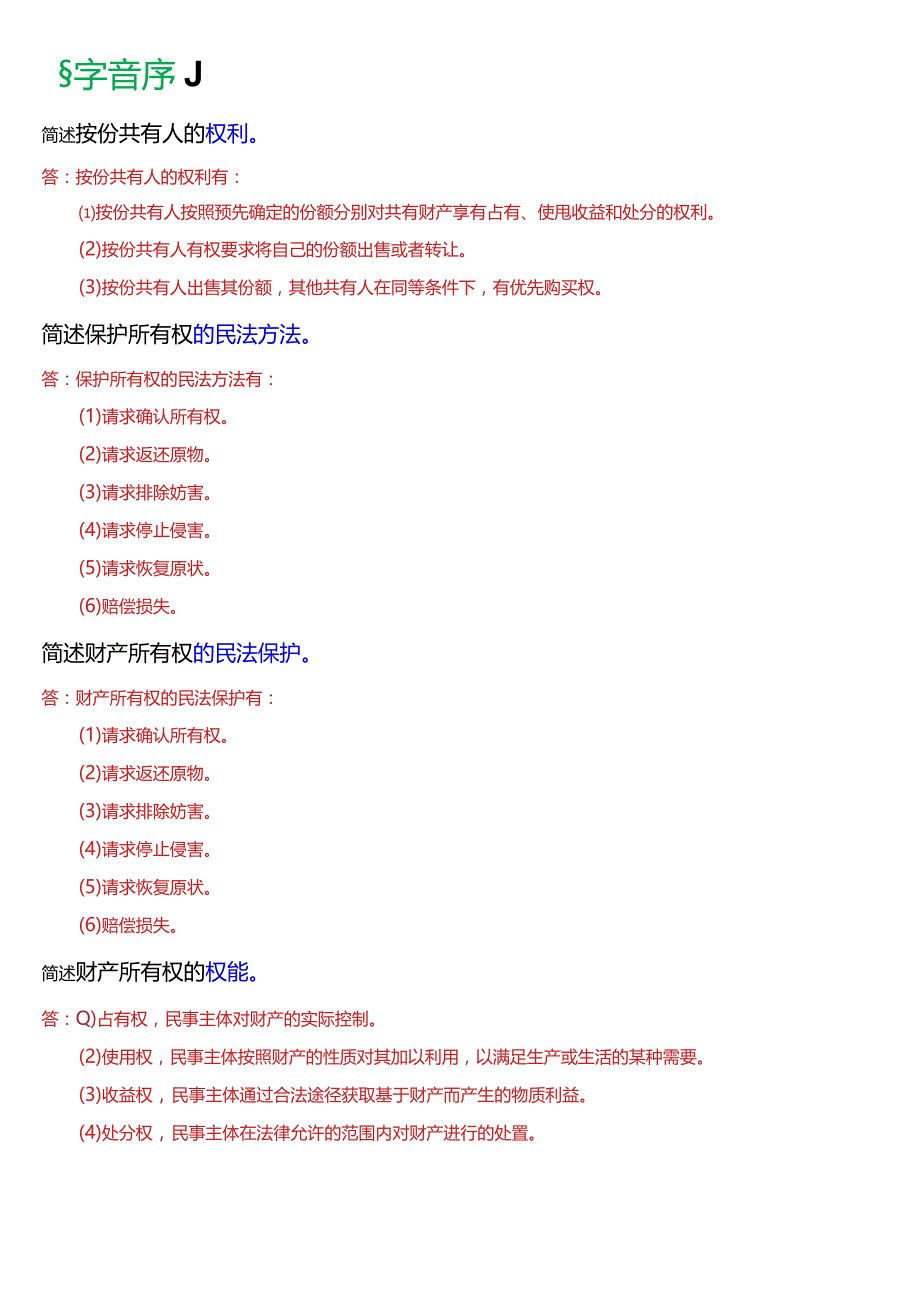 §字音序 J

简述按份共有人的权利。

答：按份共有人的权利有：

⑴按份共有人按照预先确定的份额分别对共有财产享有占有、使用收益和处分的权利。

(2)按份共有人有权要求将自己的份额出售或者转让。

(3)按份共有人出售其份额，其他共有人在同等条件下，有优先购买权。

简述保护所有权的民法方法。

答：保护所有权的民法方法有：

(1)请求确认所有权。

(2)请求返还原物。

(3)请求排除妨害。

(4)请求停止侵害。

(5)请求恢复原状。

(6)赔偿损失。

简述财产所有权的民法保护。

答：财产所有权的民法保护有：

(1)请求确认所有权。

(2)请求返还原物。

(3)请求排除妨害。

(4)请求停止侵害。

(5)请求恢复原状。

(6)赔偿损失。

简述财产所有权的权能。

答：Q)占有权，民事主体对财产的实际控制。

(2)使用权，民事主体按照财产的性质对其加以利用，以满足生产或生活的某种需要。

(3)收益权，民事主体通过合法途径获取基于财产而产生的物质利益。

(4)处分权，民事主体在法律允许的范围内对财产进行的处置。